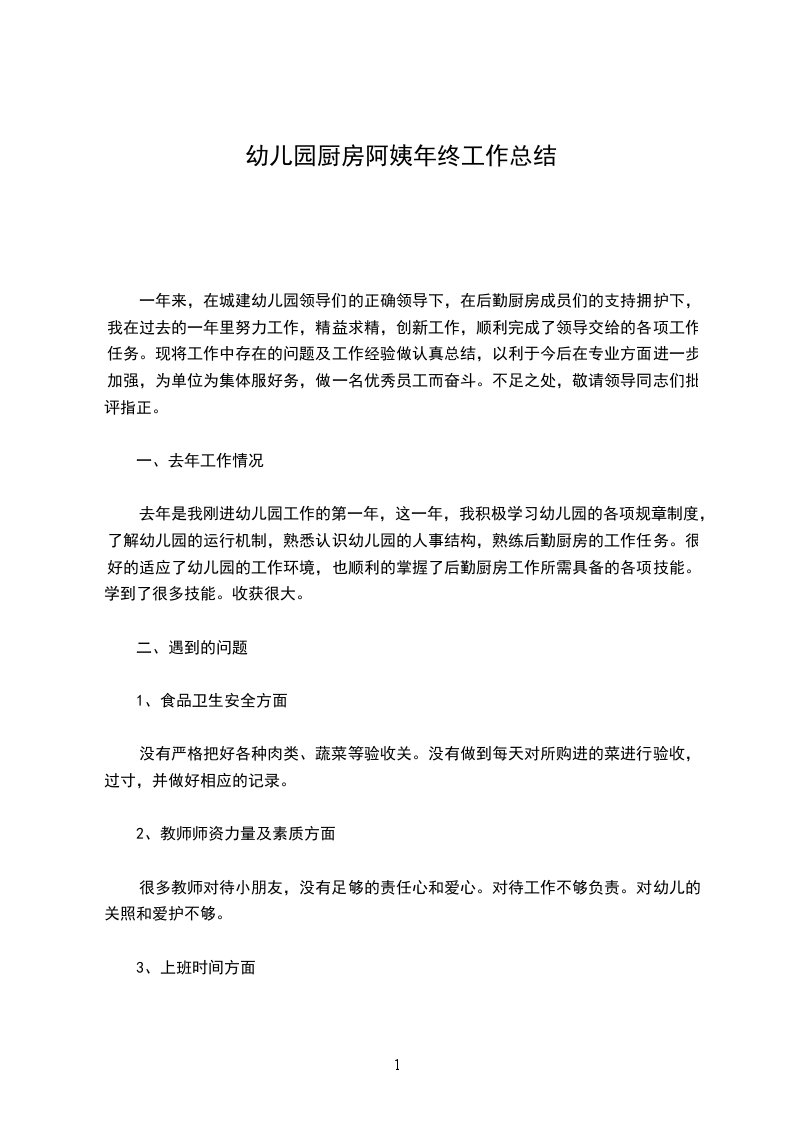 幼儿园厨房阿姨年终工作总结

一年来，在城建幼儿园领导们的正确领导下，在后勤厨房成员们的支持拥护下，我在过去的一年里努力工作，精益求精，创新工作，顺利完成了领导交给的各项工作任务。现将工作中存在的问题及工作经验做认真总结，以利于今后在专业方面进一步加强，为单位为集体服好务，做一名优秀员工而奋斗。不足之处，敬请领导同志们批评指正。

一、去年工作情况

去年是我刚进幼儿园工作的第一年，这一年，我积极学习幼儿园的各项规章制度，了解幼儿园的运行机制，熟悉认识幼儿园的人事结构，熟练后勤厨房的工作任务。很好的适应了幼儿园的工作环境，也顺利的掌握了后勤厨房工作所需具备的各项技能。学到了很多技能。收获很大。

二、遇到的问题

1、食品卫生安全方面

没有严格把好各种肉类、蔬菜等验收关。没有做到每天对所购进的菜进行验收，过寸，并做好相应的记录。

2、教师师资力量及素质方面

很多教师对待小朋友，没有足够的责任心和爱心。对待工作不够负责。对幼儿的关照和爱护不够。

3、上班时间方面

1